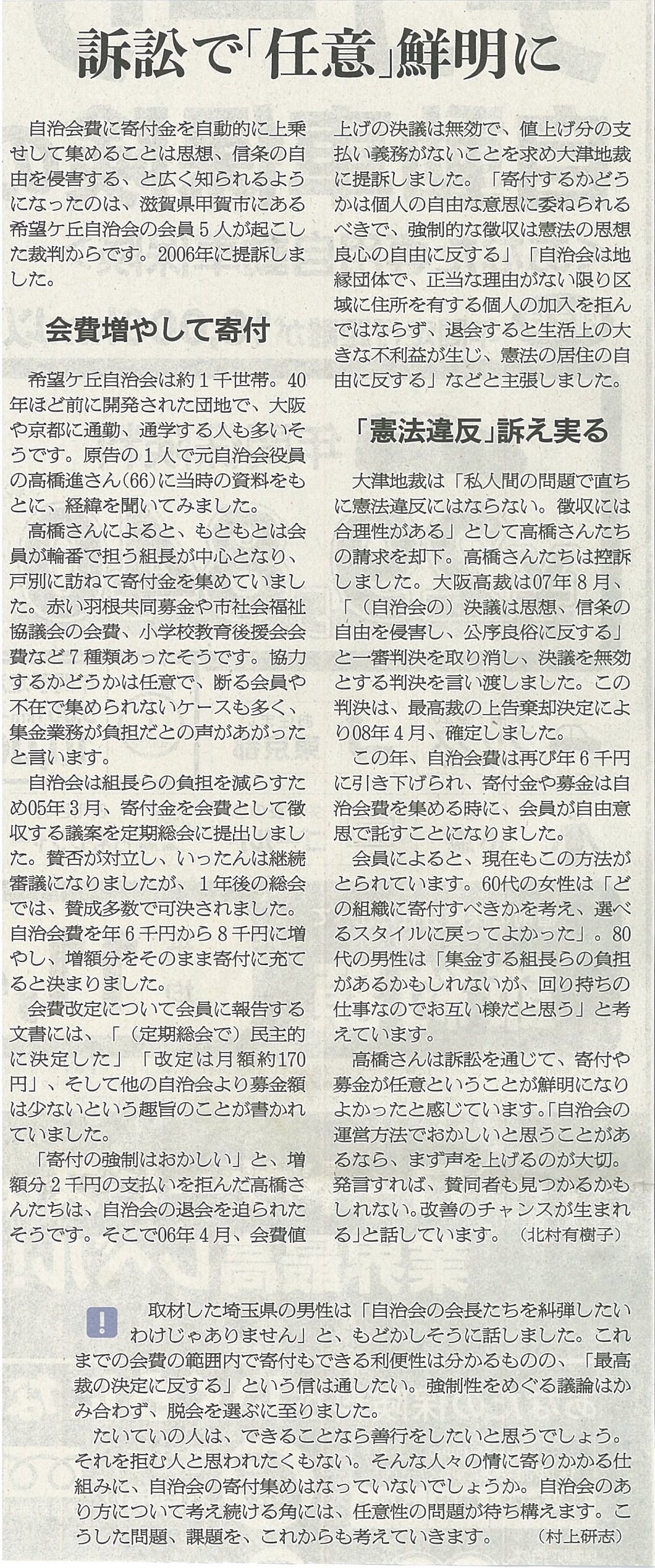 訴訟で「任意」鮮明に

自治会費に寄付金を自動的に上乗せして集めることは思想、信条の自由を侵害する、と広く知られるようになったのは、滋賀県甲賀市にある希望ケ丘自治会の会員５人が起こした裁判からです。2006年に提訴しました。

会費増やして寄付

希望ケ丘自治会は約１千世帯。40年ほど前に開発された団地で、大阪や京都に通勤、通学する人も多いそうです。原告の１人で元自治会役員の高橋進さん(66)に当時の資料をもとに、経緯を聞いてみました。

高橋さんによると、もともとは会員が輪番で担う組長が中心となり、戸別に訪ねて寄付金を集めていました。赤い羽根共同募金や市社会福祉協議会の会費、小学校教育後援会会費など７種類あったそうです。協力するかどうかは任意で、断る会員や不在で集められないケースも多く、集金業務が負担だとの声があがったと言います。

自治会は組長らの負担を減らすため05年３月、寄付金を会費として徴収する議案を定期総会に提出しました。賛否が対立し、いったんは継続審議になりましたが、１年後の総会では、賛成多数で可決されました。自治会費を年６千円から８千円に増やし、増額分をそのまま寄付に充てると決まりました。

会費改定について会員に報告する文書には、「（定期総会で）民主的に決定した」「改定は月額約170円」、そして他の自治会より募金額は少ないという趣旨のことが書かれていました。

「寄付の強制はおかしい」と、増額分２千円の支払いを拒んだ高橋さんたちは、自治会の退会を迫られたそうです。そこで06年４月、会費値上げの決議は無効で、値上げ分の支払い義務がないことを求め大津地裁に提訴しました。「寄付するかどうかは個人の自由な意思に委ねられるべきで、強制的な徴収は憲法の思想良心の自由に反する」「自治会は地縁団体で、正当な理由がない限り区域に住所を有する個人の加入を拒んではならず、退会すると生活上の大きな不利益が生じ、憲法の居住の自由に反する」などと主張しました。

「憲法違反」訴え実る

大津地裁は「私人間の問題で直ちに憲法違反にはならない。徴収には合理性がある」として高橋さんたちの請求を却下。高橋さんたちは控訴しました。大阪高裁は07年８月、「（自治会の）決議は思想、信条の自由を侵害し、公序良俗に反する」と一審判決を取り消し、決議を無効とする判決を言い渡しました。この判決は、最高裁の上告棄却決定により08年４月、確定しました。

この年、自治会費は再び年６千円に引き下げられ、寄付金や募金は自治会費を集める時に、会員が自由意思で託すことになりました。

会員によると、現在もこの方法がとられています。60代の女性は「どの組織に寄付すべきかを考え、選べるスタイルに戻ってよかった」。80代の男性は「集金する組長らの負担があるかもしれないが、回り持ちの仕事なのでお互い様だと思う」と考えています。

高橋さんは訴訟を通じて、寄付や募金が任意ということが鮮明になりよかったと感じています。「自治会の運営方法でおかしいと思うことがあるなら、まず声を上げるのが大切。発言すれば、賛同者も見つかるかもしれない。改善のチャンスが生まれる」と話しています。（北村有樹子）

!
取材した埼玉県の男性は「自治会の会長たちを糾弾したいわけじゃありません」と、もどかしそうに話しました。これまでの会費の範囲内で寄付もできる利便性は分かるものの、「最高裁の決定に反する」という信は通したい。強制性をめぐる議論はかみ合わず、脱会を選ぶに至りました。

たいていの人は、できることなら善行をしたいと思うでしょう。それを拒む人と思われたくもない。そんな人々の情に寄りかかる仕組みに、自治会の寄付集めはなっていないでしょうか。自治会のあり方について考え続ける角には、任意性の問題が待ち構えます。こうした問題、課題を、これからも考えていきます。（村上研志）